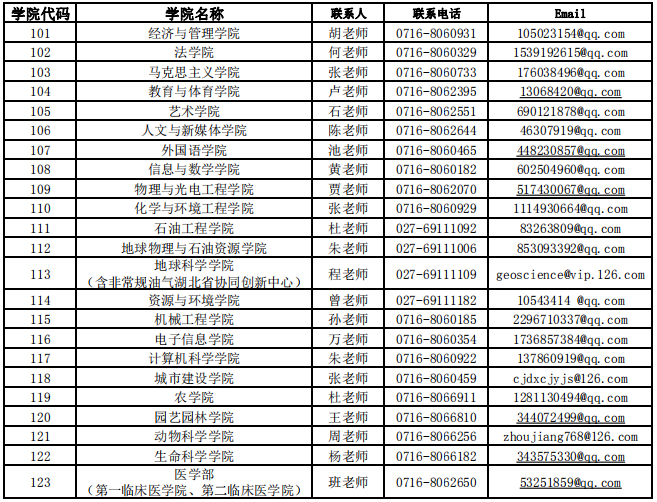 | 学院代码 | 学院名称 | 联系人 | 联系电话 | Email |
|---|---|---|---|---|
| 101 | 经济与管理学院 | 胡老师 | 0716-8060931 | 105023154@qq.com |
| 102 | 法学院 | 何老师 | 0716-8060329 | 1539192615@qq.com |
| 103 | 马克思主义学院 | 张老师 | 0716-8060733 | 176038496@qq.com |
| 104 | 教育与体育学院 | 卢老师 | 0716-8062395 | 13068420@qq.com |
| 105 | 艺术学院 | 石老师 | 0716-8062551 | 690121878@qq.com |
| 106 | 人文与新媒体学院 | 陈老师 | 0716-8062644 | 46307919@qq.com |
| 107 | 外国语学院 | 池老师 | 0716-8060465 | 448230857@qq.com |
| 108 | 信息与数学学院 | 黄老师 | 0716-8060182 | 602504960@qq.com |
| 109 | 物理与光电工程学院 | 贾老师 | 0716-8062070 | 517430067@qq.com |
| 110 | 化学与环境工程学院 | 张老师 | 0716-8060929 | 1114930664@qq.com |
| 111 | 石油工程学院 | 杜老师 | 027-69111092 | 83263809@qq.com |
| 112 | 地球物理与石油资源学院 | 朱老师 | 027-69111006 | 853093392@qq.com |
| 113 | 地球科学学院（含非常规油气湖北省协同创新中心） | 程老师 | 027-69111109 | geoscience@vip.126.com |
| 114 | 资源与环境学院 | 曾老师 | 027-69111182 | 10543414 @qq.com |
| 115 | 机械工程学院 | 孙老师 | 0716-8060185 | 2296710337@qq.com |
| 116 | 电子信息学院 | 万老师 | 0716-8060354 | 1736857384@qq.com |
| 117 | 计算机科学学院 | 朱老师 | 0716-8060922 | 137860919@qq.com |
| 118 | 城市建设学院 | 张老师 | 0716-8060459 | cjdxcjyjs@126.com |
| 119 | 农学院 | 杜老师 | 0716-8066911 | 1281130494@qq.com |
| 120 | 园艺园林学院 | 王老师 | 0716-8066810 | 344072499@qq.com |
| 121 | 动物科学学院 | 周老师 | 0716-8066256 | zhoujiang768@126.com |
| 122 | 生命科学学院 | 杨老师 | 0716-8066182 | 343575330@qq.com |
| 123 | 医学部（第一临床医学院、第二临床医学院） | 班老师 | 0716-8062650 | 53251859@qq.com |